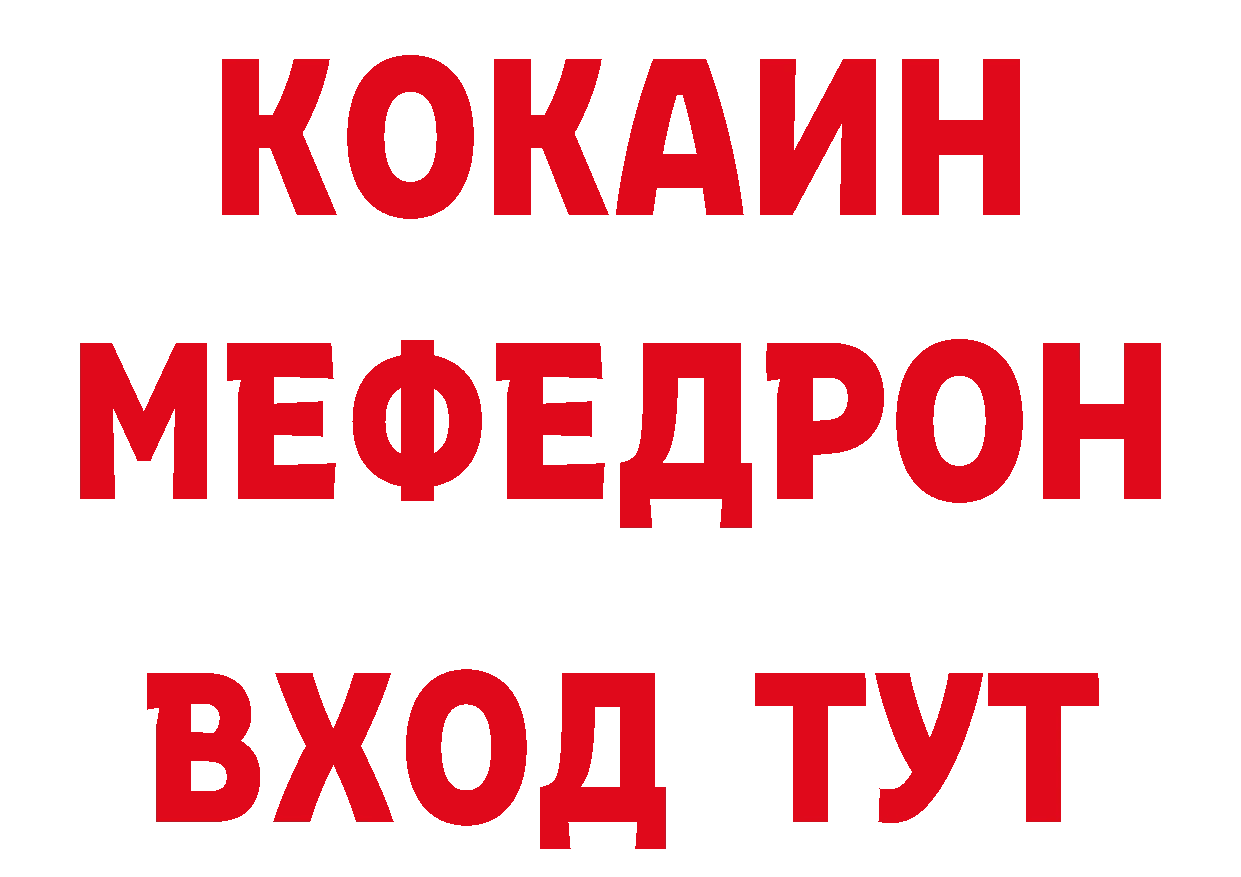 КОКАИН
МЕФЕДРОН
ВХОД ТУТ